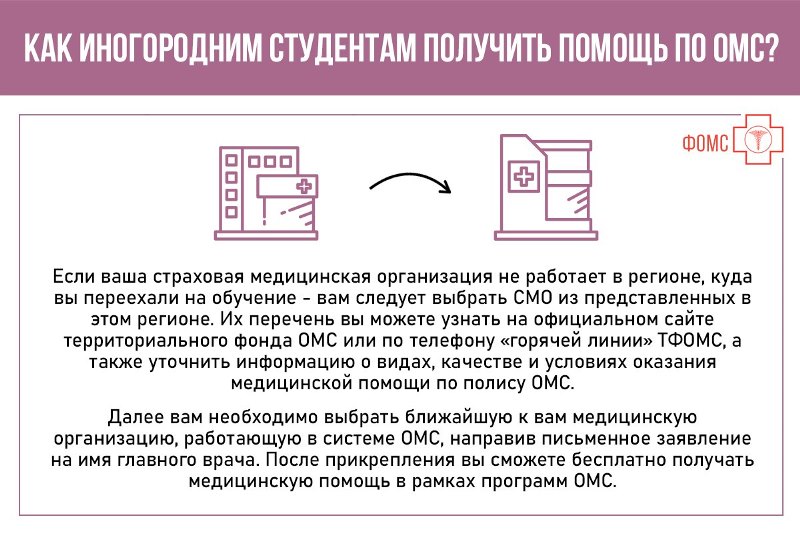 КАК ИНОГОРОДНИМ СТУДЕНТАМ ПОЛУЧИТЬ ПОМОЩЬ ПО ОМС?

ФОМС

Если ваша страховая медицинская организация не работает в регионе, куда вы переехали на обучение - вам следует выбрать СМО из представленных в этом регионе. Их перечень вы можете узнать на официальном сайте территориального фонда ОМС или по телефону «горячей линии» ТФОМС, а также уточнить информацию о видах, качестве и условиях оказания медицинской помощи по полису ОМС.

Далее вам необходимо выбрать ближайшую к вам медицинскую организацию, работающую в системе ОМС, направив письменное заявление на имя главного врача. После прикрепления вы сможете бесплатно получать медицинскую помощь в рамках программ ОМС.